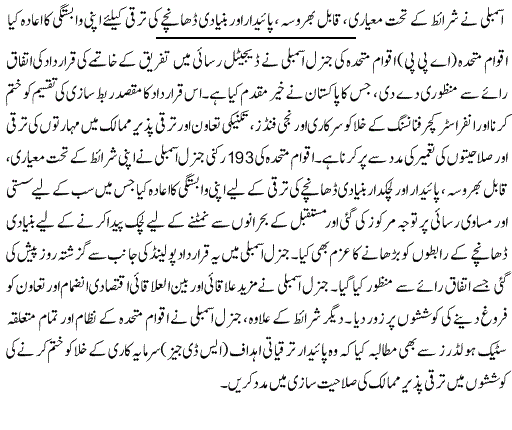 اسمبلی نے شرائط کے تحت معیاری، قابل بھروسہ، پائیدار اور بنیادی ڈھانچے کی ترقی کیلئے اپنی وابستگی کا اعادہ کیا

اقوام متحدہ (اے پی پی) اقوام متحدہ کی جنرل اسمبلی نے ڈیجیٹل رسائی میں تفریق کے خاتمے کی قرارداد کی اتفاق رائے سے منظوری دے دی، جس کا پاکستان نے خیر مقدم کیا ہے۔ اس قرارداد کا مقصد ربط سازی کی تقسیم کو ختم کرنا اور انفراسٹرکچر فنانسنگ کے خلا کو سرکاری اور نجی فنڈز، تکنیکی تعاون اور ترقی پذیر ممالک میں مہارتوں کی ترقی اور صلاحیتوں کی تعمیر کی مدد سے پر کرنا ہے۔ اقوام متحدہ کی 193 رکنی جنرل اسمبلی نے اپنی شرائط کے تحت معیاری، قابل بھروسہ، پائیدار اور لچکدار بنیادی ڈھانچے کی ترقی کے لیے اپنی وابستگی کا اعادہ کیا جس میں سب کے لیے سستی اور مساوی رسائی پر توجہ مرکوز کی گئی اور مستقبل کے بحرانوں سے نمٹنے کے لیے لچک پیدا کرنے کے لیے بنیادی ڈھانچے کے رابطوں کو بڑھانے کا عزم بھی کیا۔ جنرل اسمبلی میں یہ قرارداد پولینڈ کی جانب سے گزشتہ روز پیش کی گئی جسے اتفاق رائے سے منظور کیا گیا۔ جنرل اسمبلی نے مزید علاقائی اور بین العلاقائی اقتصادی انضمام اور تعاون کو فروغ دینے کی کوششوں پر زور دیا۔ دیگر شرائط کے علاوہ، جنرل اسمبلی نے اقوام متحدہ کے نظام اور تمام متعلقہ سٹیک ہولڈرز سے بھی مطالبہ کیا کہ وہ پائیدار ترقیاتی اہداف (ایس ڈی جیز) سرمایہ کاری کے خلا کو ختم کرنے کی کوششوں میں ترقی پذیر ممالک کی صلاحیت سازی میں مدد کریں۔